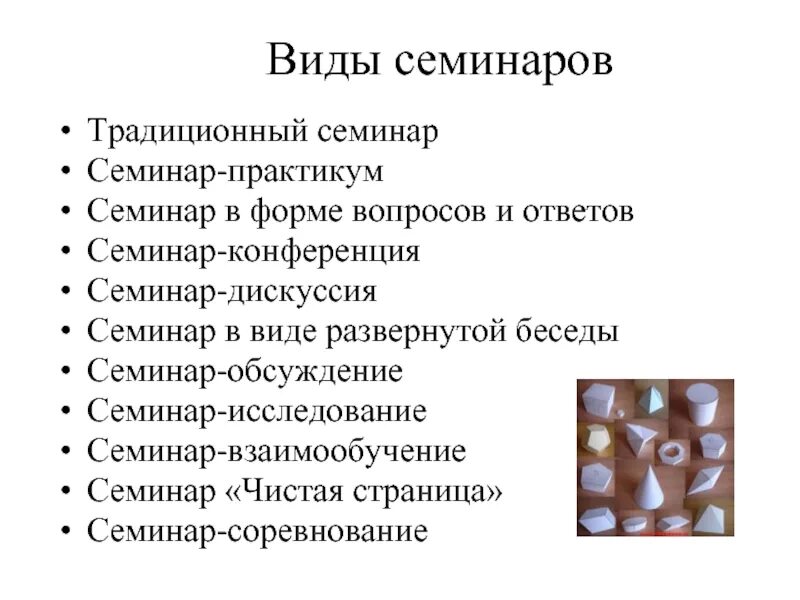 Виды семинаров

• Традиционный семинар
• Семинар-практикум
• Семинар в форме вопросов и ответов
• Семинар-конференция
• Семинар-дискуссия
• Семинар в виде развернутой беседы
• Семинар-обсуждение
• Семинар-исследование
• Семинар-взаимообучение
• Семинар «Чистая страница»
• Семинар-соревнование